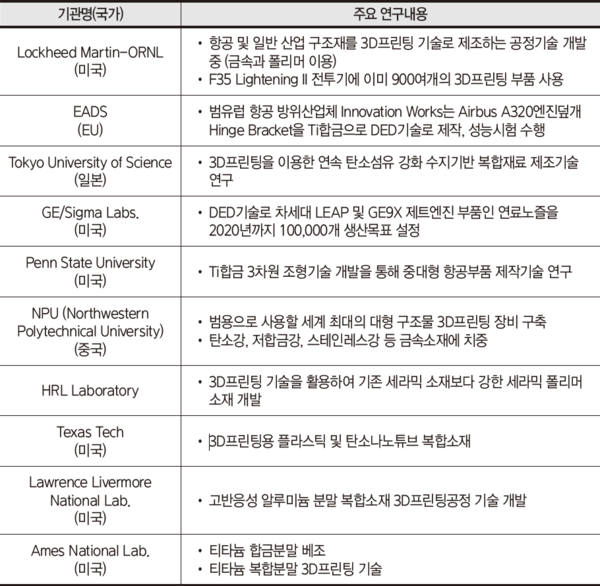 | 기관명(국가) | 주요 연구내용 |
|---|---|
| Lockheed Martin-ORNL (미국) | • 항공 및 일반 산업 구조재를 3D프린팅 기술로 제조하는 공정기술 개발 중 (금속과 폴리머 이용) • F35 Lightening II 전투기에 이미 900여개의 3D프린팅 부품 사용 |
| EADS (EU) | • 범유럽 항공 방위산업체 Innovation Works는 Airbus A320엔진덮개 Hinge Bracket을 Ti합금으로 DED기술로 제작, 성능시험 수행 |
| Tokyo University of Science (일본) | • 3D프린팅을 이용한 연속 탄소섬유 강화 수지기반 복합재료 제조기술 연구 |
| GE/Sigma Labs. (미국) | • DED기술로 차세대 LEAP 및 GE9X 제트엔진 부품인 연료노즐을 2020년까지 100,000개 생산목표 설정 |
| Penn State University (미국) | • Ti합금 3차원 조형기술 개발을 통해 중대형 항공부품 제작기술 연구 |
| NPU (Northwestern Polytechnical University) (중국) | • 범용으로 사용할 세계 최대의 대형 구조물 3D프린팅 장비 구축 • 탄소강, 저합금강, 스테인레스강 등 금속소재에 치중 |
| HRL Laboratory | • 3D프린팅 기술을 활용하여 기존 세라믹 소재보다 강한 세라믹 폴리머 소재 개발 |
| Texas Tech (미국) | • 3D프린팅용 플라스틱 및 탄소나노튜브 복합소재 |
| Lawrence Livermore National Lab. (미국) | • 고반응성 알루미늄 분말 복합소재 3D프린팅공정 기술 개발 |
| Ames National Lab. (미국) | • 티타늄 합금분말 베조 • 티타늄 복합분말 3D프린팅 기술 |